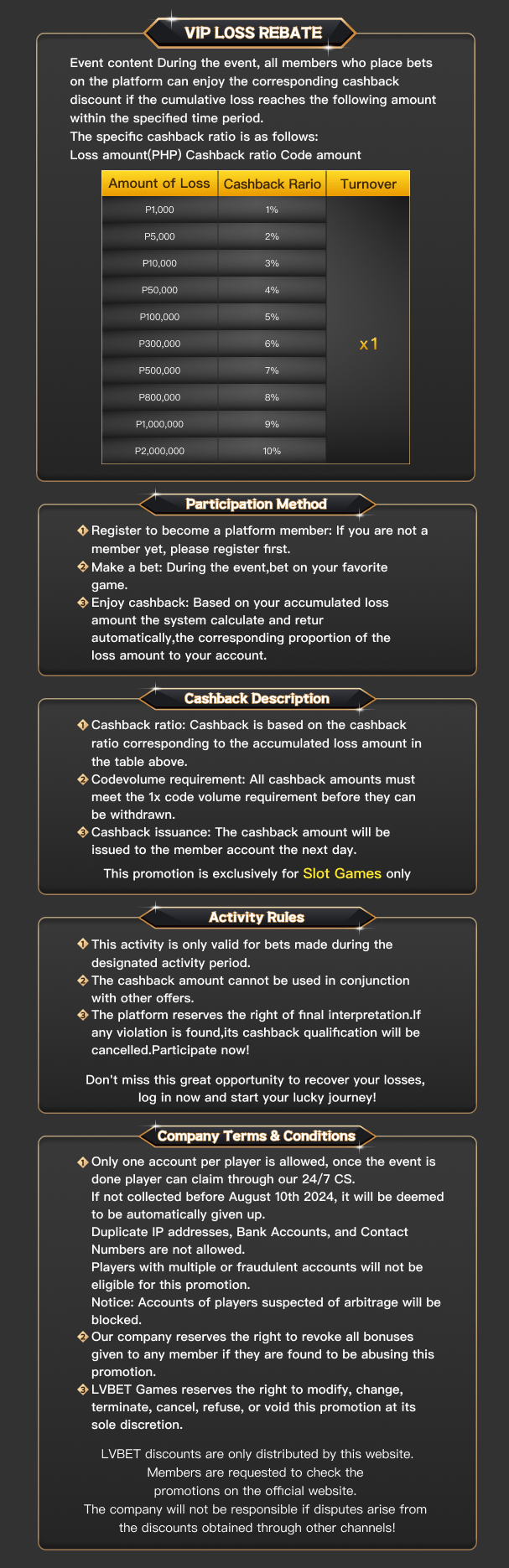 VIP LOSS REBATE

Event content During the event, all members who place bets on the platform can enjoy the corresponding cashback discount if the cumulative loss reaches the following amount within the specified time period.
The specific cashback ratio is as follows:
Loss amount(PHP) Cashback ratio Code amount

| Amount of Loss | Cashback Rario | Turnover |
|---|---|---|
| P1,000 | 1% | x1 |
| P5,000 | 2% | |
| P10,000 | 3% | |
| P50,000 | 4% | |
| P100,000 | 5% | |
| P300,000 | 6% | |
| P500,000 | 7% | |
| P800,000 | 8% | |
| P1,000,000 | 9% | |
| P2,000,000 | 10% | |

Participation Method

1 Register to become a platform member: If you are not a member yet, please register first.
2 Make a bet: During the event,bet on your favorite game.
3 Enjoy cashback: Based on your accumulated loss amount the system calculate and retur automatically,the corresponding proportion of the loss amount to your account.

Cashback Description

1 Cashback ratio: Cashback is based on the cashback ratio corresponding to the accumulated loss amount in the table above.
2 Codevolume requirement: All cashback amounts must meet the 1x code volume requirement before they can be withdrawn.
3 Cashback issuance: The cashback amount will be issued to the member account the next day.

This promotion is exclusively for Slot Games only

Activity Rules

1 This activity is only valid for bets made during the designated activity period.
2 The cashback amount cannot be used in conjunction with other offers.
3 The platform reserves the right of final interpretation.If any violation is found,its cashback qualification will be cancelled.Participate now!

Don't miss this great opportunity to recover your losses, log in now and start your lucky journey!

Company Terms & Conditions

1 Only one account per player is allowed, once the event is done player can claim through our 24/7 CS.
If not collected before August 10th 2024, it will be deemed to be automatically given up.
Duplicate IP addresses, Bank Accounts, and Contact Numbers are not allowed.
Players with multiple or fraudulent accounts will not be eligible for this promotion.
Notice: Accounts of players suspected of arbitrage will be blocked.
2 Our company reserves the right to revoke all bonuses given to any member if they are found to be abusing this promotion.
3 LVBET Games reserves the right to modify, change, terminate, cancel, refuse, or void this promotion at its sole discretion.

LVBET discounts are only distributed by this website. Members are requested to check the promotions on the official website.
The company will not be responsible if disputes arise from the discounts obtained through other channels!